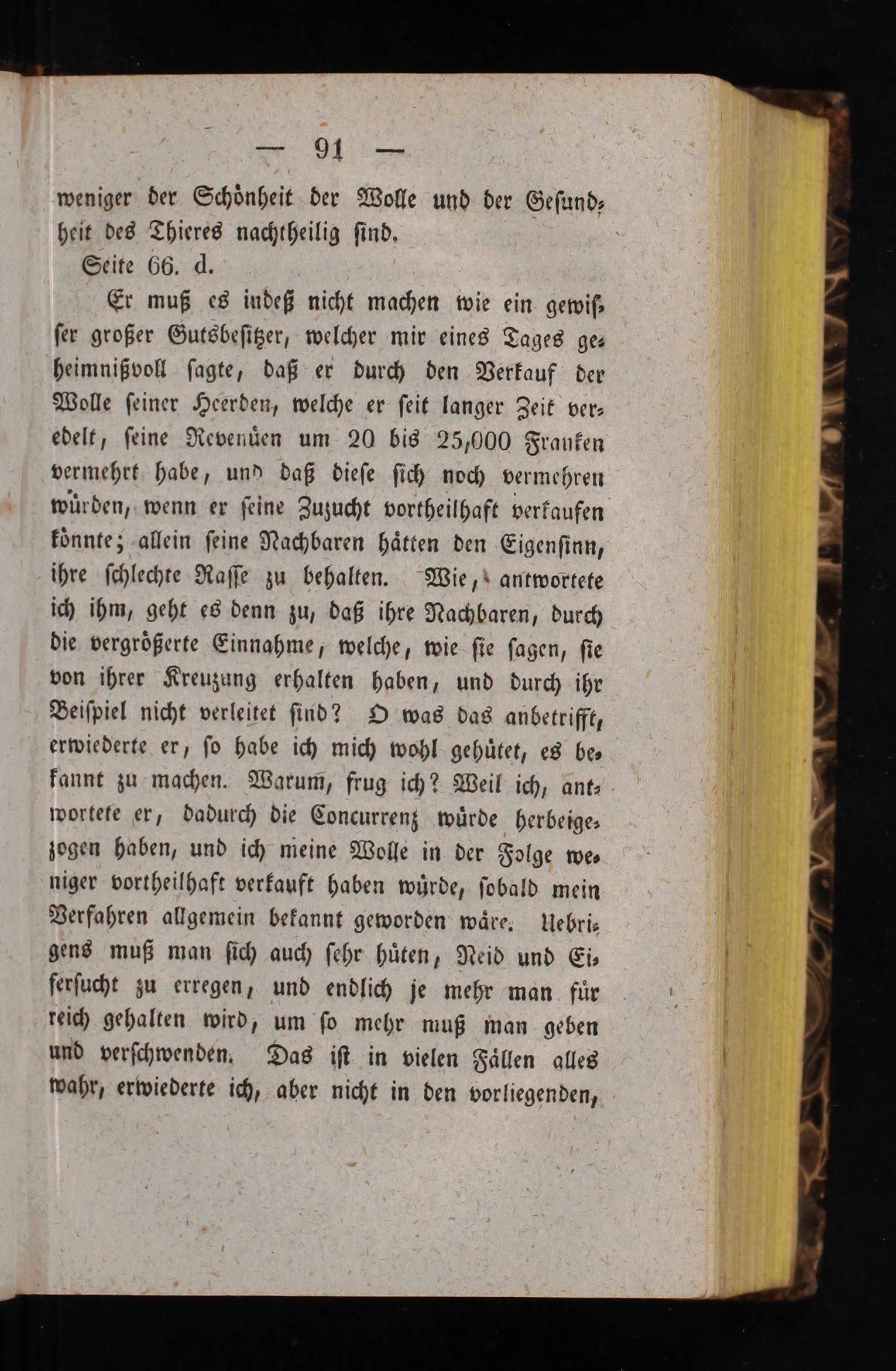 — 91 —

weniger der Schönheit der Wolle und der Gesundheit des Thieres nachtheilig sind.

Seite 66. d.

Er muß es indeß nicht machen wie ein gewisser großer Gutsbesitzer, welcher mir eines Tages geheimnißvoll sagte, daß er durch den Verkauf der Wolle seiner Heerden, welche er seit langer Zeit veredelt, seine Revenüen um 20 bis 25,000 Franken vermehrt habe, und daß diese sich noch vermehren würden, wenn er seine Zuzucht vortheilhaft verkaufen könnte; allein seine Nachbaren hätten den Eigensinn, ihre schlechte Rasse zu behalten. Wie, antwortete ich ihm, geht es denn zu, daß ihre Nachbaren, durch die vergrößerte Einnahme, welche, wie sie sagen, sie von ihrer Kreuzung erhalten haben, und durch ihr Beispiel nicht verleitet sind? O was das anbetrifft, erwiederte er, so habe ich mich wohl gehütet, es bekannt zu machen. Warum, frug ich? Weil ich, antwortete er, dadurch die Concurrenz würde herbeigezogen haben, und ich meine Wolle in der Folge weniger vortheilhaft verkauft haben würde, sobald mein Verfahren allgemein bekannt geworden wäre. Uebrigens muß man sich auch sehr hüten, Neid und Eifersucht zu erregen, und endlich je mehr man für reich gehalten wird, um so mehr muß man geben und verschwenden. Das ist in vielen Fällen alles wahr, erwiederte ich, aber nicht in den vorliegenden,